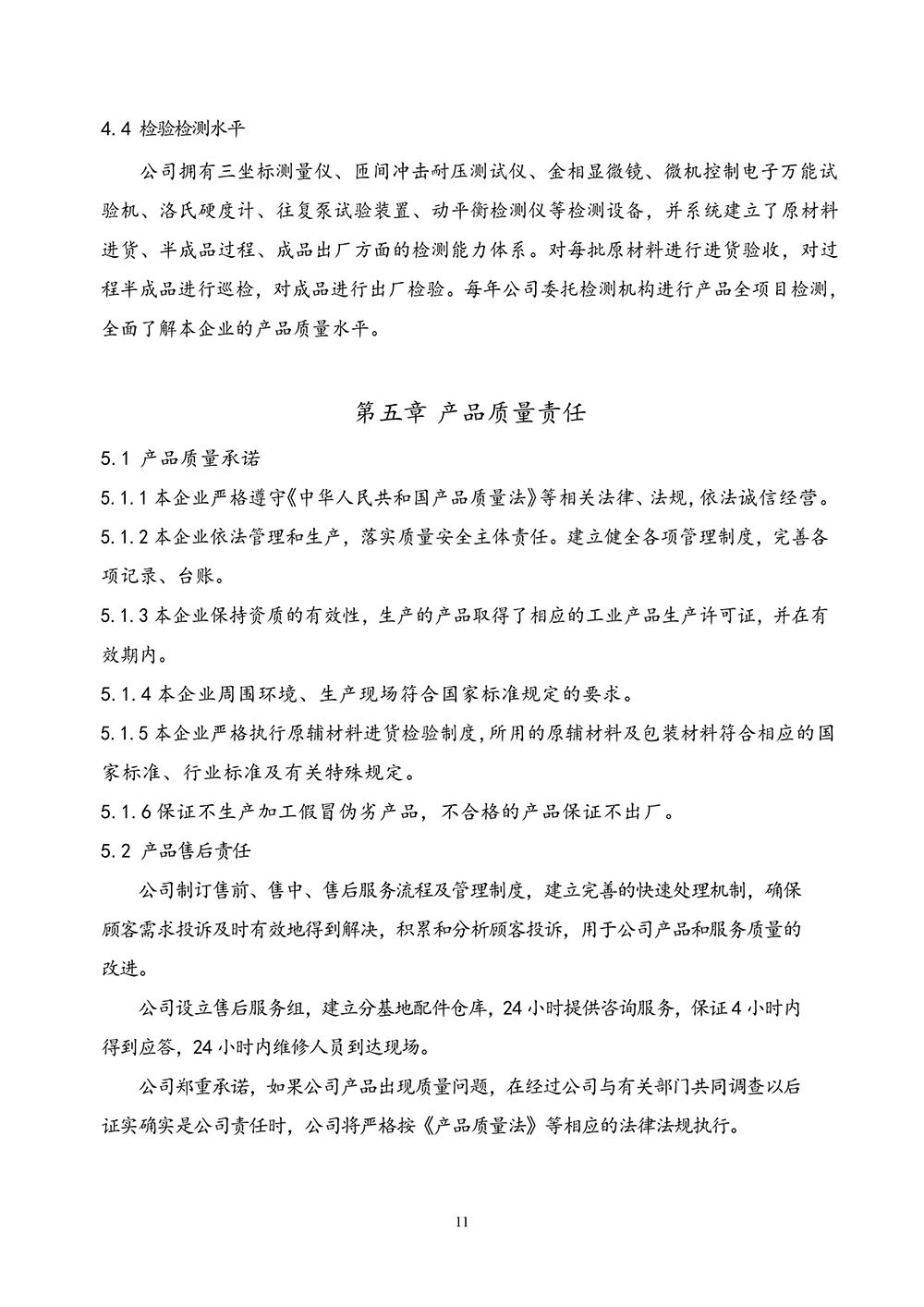 4.4 检验检测水平

公司拥有三坐标测量仪、匝间冲击耐压测试仪、金相显微镜、微机控制电子万能试验机、洛氏硬度计、往复泵试验装置、动平衡检测仪等检测设备，并系统建立了原材料进货、半成品过程、成品出厂方面的检测能力体系。对每批原材料进行进货验收，对过程半成品进行巡检，对成品进行出厂检验。每年公司委托检测机构进行产品全项目检测，全面了解本企业的产品质量水平。

第五章 产品质量责任

5.1 产品质量承诺

5.1.1 本企业严格遵守《中华人民共和国产品质量法》等相关法律、法规，依法诚信经营。

5.1.2 本企业依法管理和生产，落实质量安全主体责任。建立健全各项管理制度，完善各项记录、台账。

5.1.3 本企业保持资质的有效性，生产的产品取得了相应的工业产品生产许可证，并在有效期内。

5.1.4 本企业周围环境、生产现场符合国家标准规定的要求。

5.1.5 本企业严格执行原辅材料进货检验制度，所用的原辅材料及包装材料符合相应的国家标准、行业标准及有关特殊规定。

5.1.6 保证不生产加工假冒伪劣产品，不合格的产品保证不出厂。

5.2 产品售后责任

公司制订售前、售中、售后服务流程及管理制度，建立完善的快速处理机制，确保顾客需求投诉及时有效地得到解决，积累和分析顾客投诉，用于公司产品和服务质量的改进。

公司设立售后服务组，建立分基地配件仓库，24 小时提供咨询服务，保证 4 小时内得到应答，24 小时内维修人员到达现场。

公司郑重承诺，如果公司产品出现质量问题，在经过公司与有关部门共同调查以后证实确实是公司责任时，公司将严格按《产品质量法》等相应的法律法规执行。

11